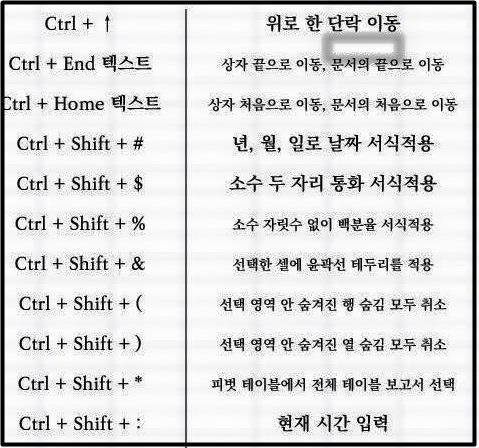 | Ctrl + ↑ | 위로 한 단락 이동 |
|---|---|
| Ctrl + End 텍스트 | 상자 끝으로 이동, 문서의 끝으로 이동 |
| Ctrl + Home 텍스트 | 상자 처음으로 이동, 문서의 처음으로 이동 |
| Ctrl + Shift + # | 년, 월, 일로 날짜 서식적용 |
| Ctrl + Shift + $ | 소수 두 자리 통화 서식적용 |
| Ctrl + Shift + % | 소수 자릿수 없이 백분율 서식적용 |
| Ctrl + Shift + & | 선택한 셀에 윤곽선 테두리를 적용 |
| Ctrl + Shift + ( | 선택 영역 안 숨겨진 행 숨김 모두 취소 |
| Ctrl + Shift + ) | 선택 영역 안 숨겨진 열 숨김 모두 취소 |
| Ctrl + Shift + * | 피벗 테이블에서 전체 테이블 보고서 선택 |
| Ctrl + Shift + : | 현재 시간 입력 |